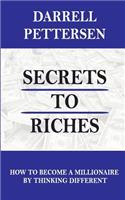 DARRELL PETTERSEN

SECRETS
TO
RICHES

HOW TO BECOME A MILLIONAIRE BY THINKING DIFFERENT